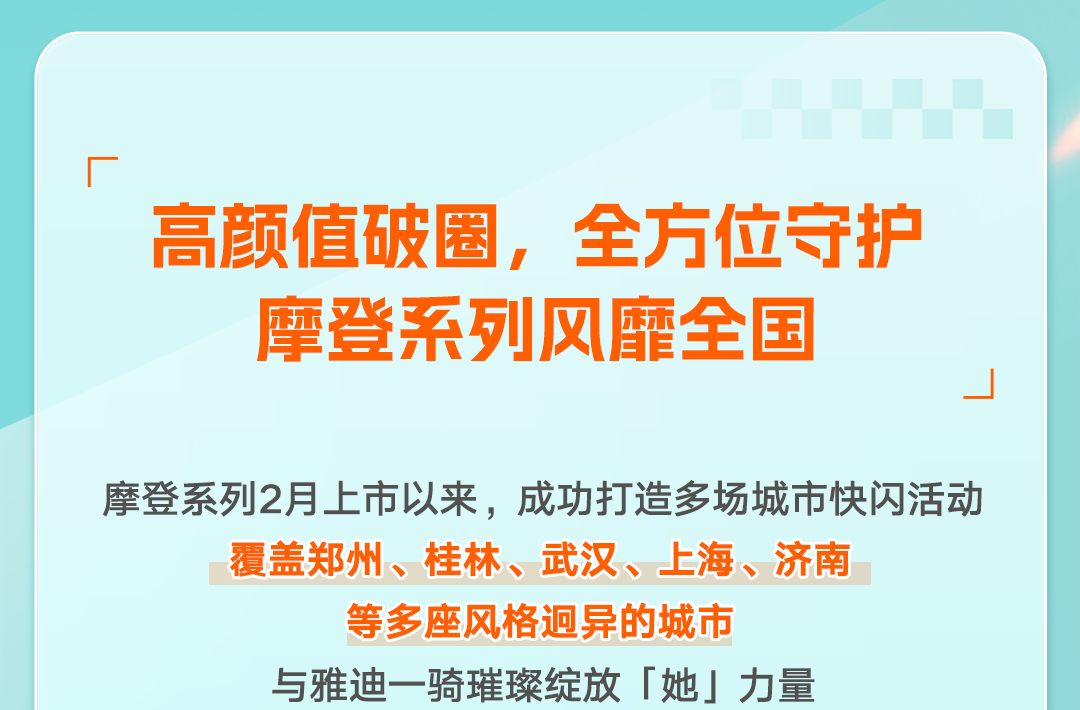 高颜值破圈，全方位守护
摩登系列风靡全国

摩登系列2月上市以来，成功打造多场城市快闪活动
覆盖郑州、桂林、武汉、上海、济南
等多座风格迥异的城市
与雅迪一骑璀璨绽放「她」力量